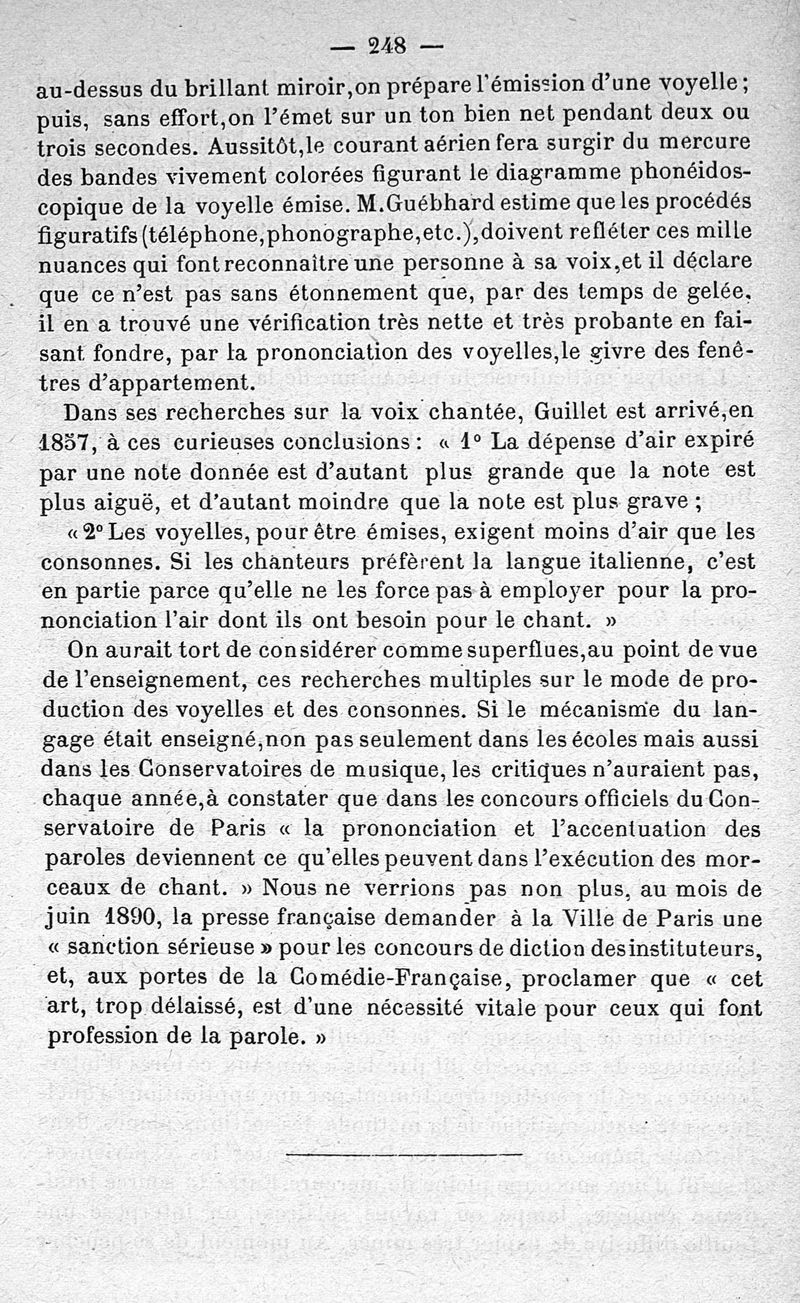 — 248 —

au-dessus du brillant miroir,on prépare l'émission d'une voyelle; puis, sans effort,on l'émet sur un ton bien net pendant deux ou trois secondes. Aussitôt,le courant aérien fera surgir du mercure des bandes vivement colorées figurant le diagramme phonéidoscopique de la voyelle émise. M.Guébhard estime que les procédés figuratifs (téléphone,phonographe,etc.),doivent refléter ces mille nuances qui font reconnaître une personne à sa voix,et il déclare que ce n'est pas sans étonnement que, par des temps de gelée, il en a trouvé une vérification très nette et très probante en faisant fondre, par la prononciation des voyelles,le givre des fenêtres d'appartement.

Dans ses recherches sur la voix chantée, Guillet est arrivé,en 1857, à ces curieuses conclusions: « 1° La dépense d'air expiré par une note donnée est d'autant plus grande que la note est plus aiguë, et d'autant moindre que la note est plus grave;

« 2° Les voyelles, pour être émises, exigent moins d'air que les consonnes. Si les chanteurs préfèrent la langue italienne, c'est en partie parce qu'elle ne les force pas à employer pour la prononciation l'air dont ils ont besoin pour le chant. »

On aurait tort de considérer comme superflues,au point de vue de l'enseignement, ces recherches multiples sur le mode de production des voyelles et des consonnes. Si le mécanisme du langage était enseigné,non pas seulement dans les écoles mais aussi dans les Conservatoires de musique, les critiques n'auraient pas, chaque année,à constater que dans les concours officiels du Conservatoire de Paris « la prononciation et l'accentuation des paroles deviennent ce qu'elles peuvent dans l'exécution des morceaux de chant. » Nous ne verrions pas non plus, au mois de juin 1890, la presse française demander à la Ville de Paris une « sanction sérieuse » pour les concours de diction des instituteurs, et, aux portes de la Comédie-Française, proclamer que « cet art, trop délaissé, est d'une nécessité vitale pour ceux qui font profession de la parole. »